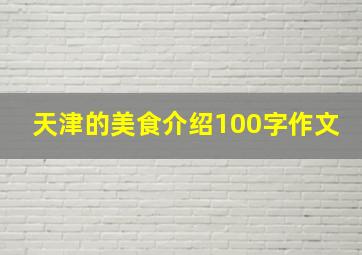 天津的美食介绍100字作文